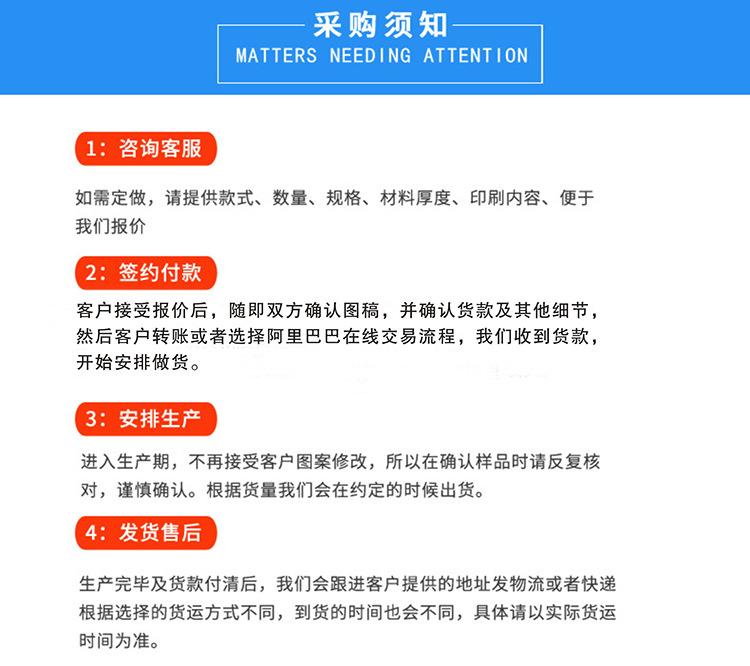 采购须知
MATTERS NEEDING ATTENTION

1：咨询客服

如需定做，请提供款式、数量、规格、材料厚度、印刷内容、便于我们报价

2：签约付款

客户接受报价后，随即双方确认图稿，并确认货款及其他细节，然后客户转账或者选择阿里巴巴在线交易流程，我们收到货款，开始安排做货。

3：安排生产

进入生产期，不再接受客户图案修改，所以在确认样品时请反复核对，谨慎确认。根据货量我们会在约定的时候出货。

4：发货售后

生产完毕及货款付清后，我们会跟进客户提供的地址发物流或者快递根据选择的货运方式不同，到货的时间也会不同，具体请以实际货运时间为准。